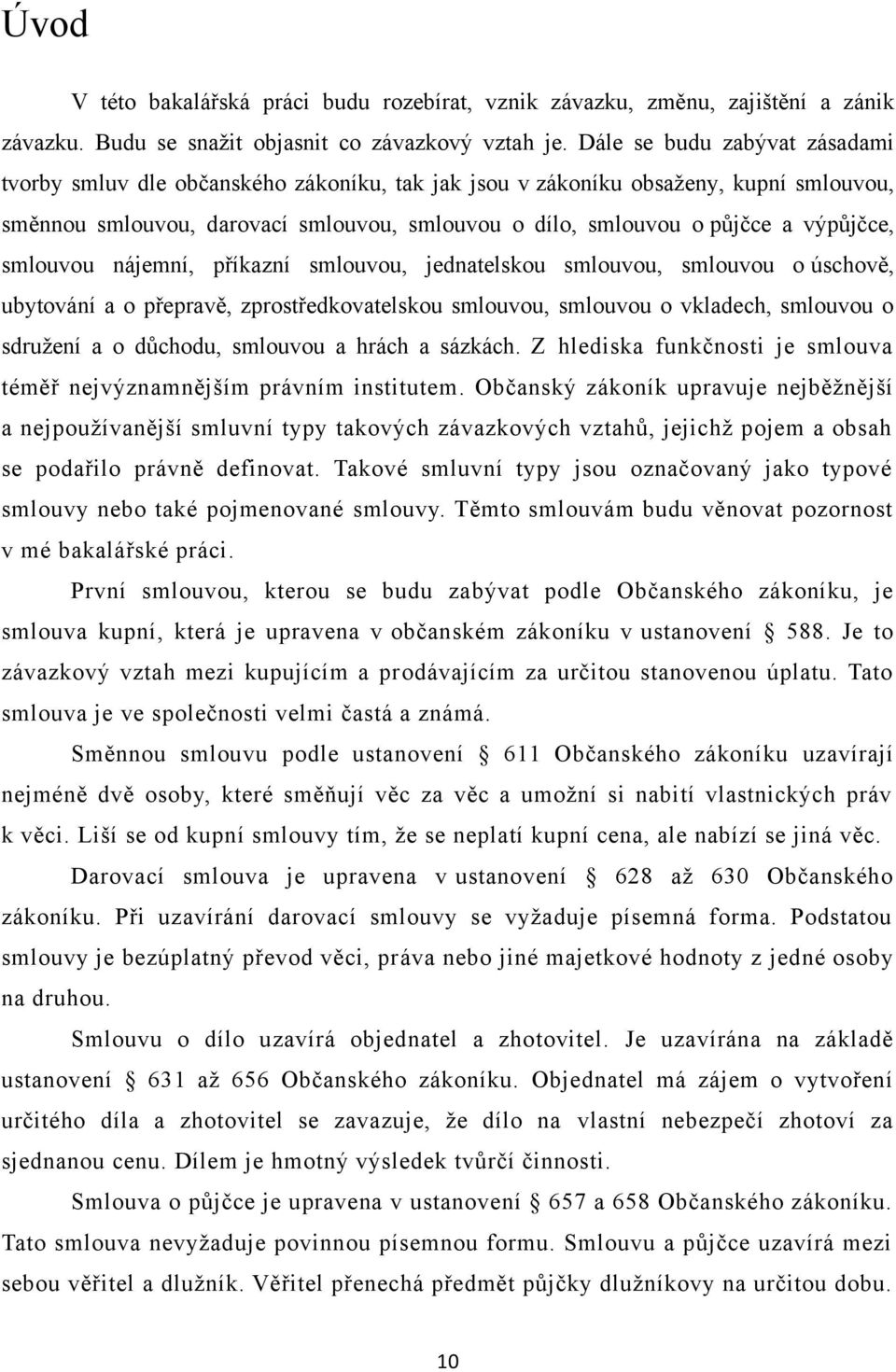 Úvod

V této bakalářská práci budu rozebírat, vznik závazku, změnu, zajištění a zánik závazku. Budu se snažit objasnit co závazkový vztah je. Dále se budu zabývat zásadami tvorby smluv dle občanského zákoníku, tak jak jsou v zákoníku obsaženy, kupní smlouvou, směnnou smlouvou, darovací smlouvou, smlouvou o dílo, smlouvou o půjčce a výpůjčce, smlouvou nájemní, příkazní smlouvou, jednatelskou smlouvou, smlouvou o úschově, ubytování a o přepravě, zprostředkovatelskou smlouvou, smlouvou o vkladech, smlouvou o sdružení a o důchodu, smlouvou a hrách a sázkách. Z hlediska funkčnosti je smlouva téměř nejvýznamnějším právním institutem. Občanský zákoník upravuje nejběžnější a nejpoužívanější smluvní typy takových závazkových vztahů, jejichž pojem a obsah se podařilo právně definovat. Takové smluvní typy jsou označovaný jako typové smlouvy nebo také pojmenované smlouvy. Těmto smlouvám budu věnovat pozornost v mé bakalářské práci.

První smlouvou, kterou se budu zabývat podle Občanského zákoníku, je smlouva kupní, která je upravena v občanském zákoníku v ustanovení § 588. Je to závazkový vztah mezi kupujícím a prodávajícím za určitou stanovenou úplatu. Tato smlouva je ve společnosti velmi častá a známá.

Směnnou smlouvu podle ustanovení § 611 Občanského zákoníku uzavírají nejméně dvě osoby, které směňují věc za věc a umožní si nabití vlastnických práv k věci. Liší se od kupní smlouvy tím, že se neplatí kupní cena, ale nabízí se jiná věc.

Darovací smlouva je upravena v ustanovení § 628 až 630 Občanského zákoníku. Při uzavírání darovací smlouvy se vyžaduje písemná forma. Podstatou smlouvy je bezúplatný převod věci, práva nebo jiné majetkové hodnoty z jedné osoby na druhou.

Smlouvu o dílo uzavírá objednatel a zhotovitel. Je uzavírána na základě ustanovení § 631 až 656 Občanského zákoníku. Objednatel má zájem o vytvoření určitého díla a zhotovitel se zavazuje, že dílo na vlastní nebezpečí zhotoví za sjednanou cenu. Dílem je hmotný výsledek tvůrčí činnosti.

Smlouva o půjčce je upravena v ustanovení § 657 a 658 Občanského zákoníku. Tato smlouva nevyžaduje povinnou písemnou formu. Smlouvu a půjčce uzavírá mezi sebou věřitel a dlužník. Věřitel přenechá předmět půjčky dlužníkovy na určitou dobu.

10